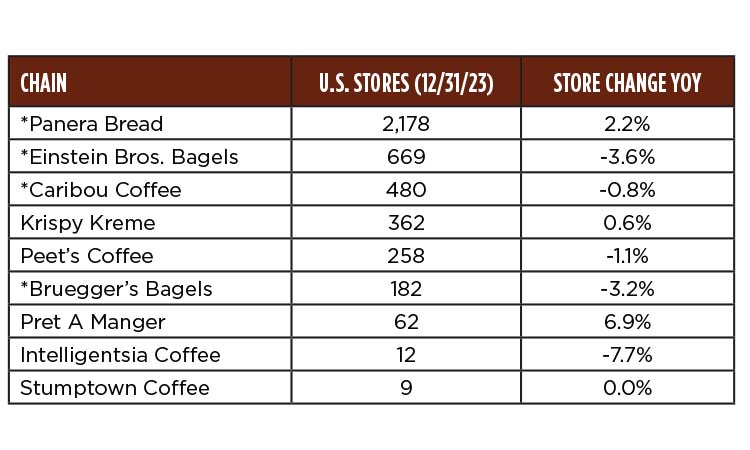 | CHAIN | U.S. STORES (12/31/23) | STORE CHANGE YOY |
|---|---|---|
| *Panera Bread | 2,178 | 2.2% |
| *Einstein Bros. Bagels | 669 | -3.6% |
| *Caribou Coffee | 480 | -0.8% |
| Krispy Kreme | 362 | 0.6% |
| Peet's Coffee | 258 | -1.1% |
| *Bruegger's Bagels | 182 | -3.2% |
| Pret A Manger | 62 | 6.9% |
| Intelligentsia Coffee | 12 | -7.7% |
| Stumptown Coffee | 9 | 0.0% |